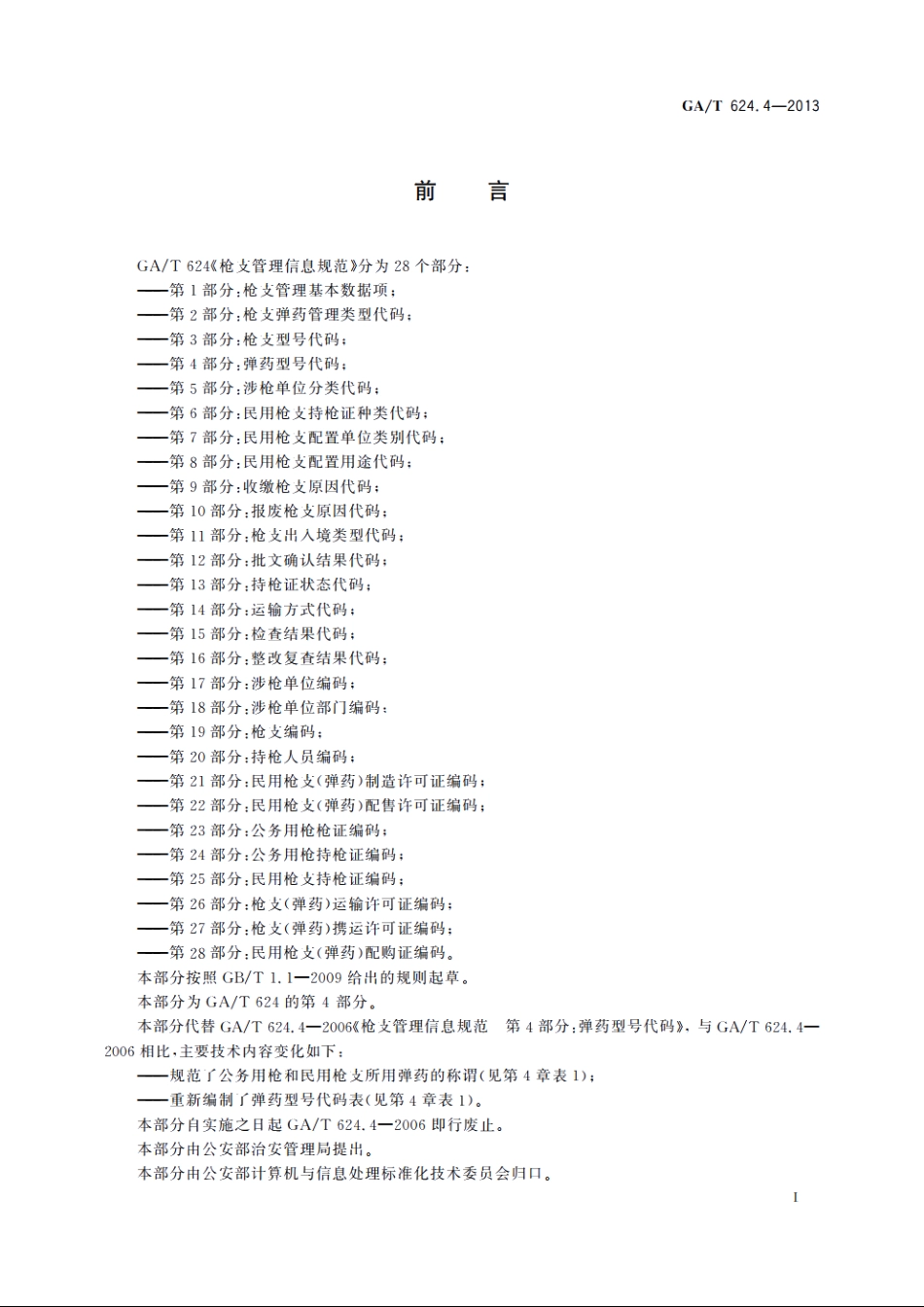 GA/T 624.4—2013

前　言

GA/T 624《枪支管理信息规范》分为 28 个部分：
——第 1 部分：枪支管理基本数据项；
——第 2 部分：枪支弹药管理类型代码；
——第 3 部分：枪支型号代码；
——第 4 部分：弹药型号代码；
——第 5 部分：涉枪单位分类代码；
——第 6 部分：民用枪支持枪证种类代码；
——第 7 部分：民用枪支配置单位类别代码；
——第 8 部分：民用枪支配置用途代码；
——第 9 部分：收缴枪支原因代码；
——第 10 部分：报废枪支原因代码；
——第 11 部分：枪支出入境类型代码；
——第 12 部分：批文确认结果代码；
——第 13 部分：持枪证状态代码；
——第 14 部分：运输方式代码；
——第 15 部分：检查结果代码；
——第 16 部分：整改复查结果代码；
——第 17 部分：涉枪单位编码；
——第 18 部分：涉枪单位部门编码；
——第 19 部分：枪支编码；
——第 20 部分：持枪人员编码；
——第 21 部分：民用枪支(弹药)制造许可证编码；
——第 22 部分：民用枪支(弹药)配售许可证编码；
——第 23 部分：公务用枪枪证编码；
——第 24 部分：公务用枪持枪证编码；
——第 25 部分：民用枪支持枪证编码；
——第 26 部分：枪支(弹药)运输许可证编码；
——第 27 部分：枪支(弹药)携运许可证编码；
——第 28 部分：民用枪支(弹药)配购证编码。
本部分按照 GB/T 1.1—2009 给出的规则起草。
本部分为 GA/T 624 的第 4 部分。
本部分代替 GA/T 624.4—2006《枪支管理信息规范　第 4 部分：弹药型号代码》，与 GA/T 624.4—2006 相比，主要技术内容变化如下：
——规范了公务用枪和民用枪支所用弹药的称谓(见第 4 章表 1)；
——重新编制了弹药型号代码表(见第 4 章表 1)。
本部分自实施之日起 GA/T 624.4—2006 即行废止。
本部分由公安部治安管理局提出。
本部分由公安部计算机与信息处理标准化技术委员会归口。

I